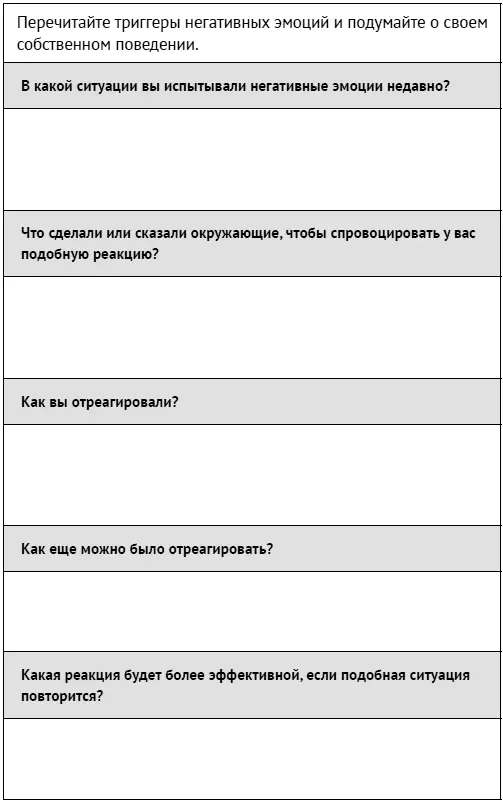 Перечитайте триггеры негативных эмоций и подумайте о своем собственном поведении.

В какой ситуации вы испытывали негативные эмоции недавно?

Что сделали или сказали окружающие, чтобы спровоцировать у вас подобную реакцию?

Как вы отреагировали?

Как еще можно было отреагировать?

Какая реакция будет более эффективной, если подобная ситуация повторится?